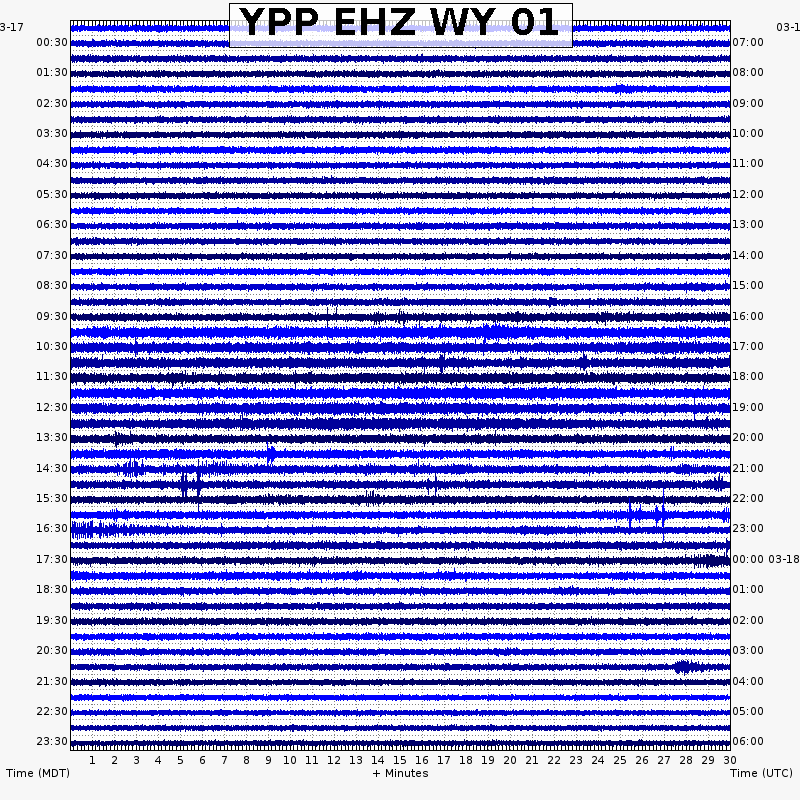 YPP EHZ WY 01

3-17
00:30
01:30
02:30
03:30
04:30
05:30
06:30
07:30
08:30
09:30
10:30
11:30
12:30
13:30
14:30
15:30
16:30
17:30
18:30
19:30
20:30
21:30
22:30
23:30

03-1
07:00
08:00
09:00
10:00
11:00
12:00
13:00
14:00
15:00
16:00
17:00
18:00
19:00
20:00
21:00
22:00
23:00
00:00 03-18
01:00
02:00
03:00
04:00
05:00
06:00

1 2 3 4 5 6 7 8 9 10 11 12 13 14 15 16 17 18 19 20 21 22 23 24 25 26 27 28 29 30

Time (MDT)
+ Minutes
Time (UTC)